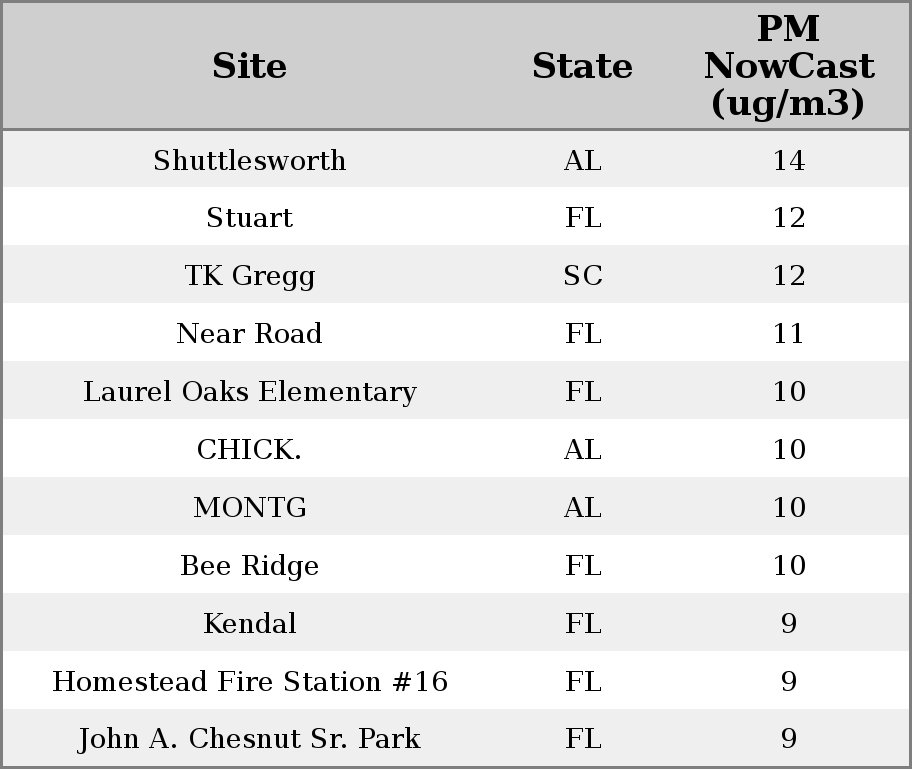 | Site | State | PM NowCast (ug/m3) |
|---|---|---|
| Shuttlesworth | AL | 14 |
| Stuart | FL | 12 |
| TK Gregg | SC | 12 |
| Near Road | FL | 11 |
| Laurel Oaks Elementary | FL | 10 |
| CHICK. | AL | 10 |
| MONTG | AL | 10 |
| Bee Ridge | FL | 10 |
| Kendal | FL | 9 |
| Homestead Fire Station #16 | FL | 9 |
| John A. Chesnut Sr. Park | FL | 9 |